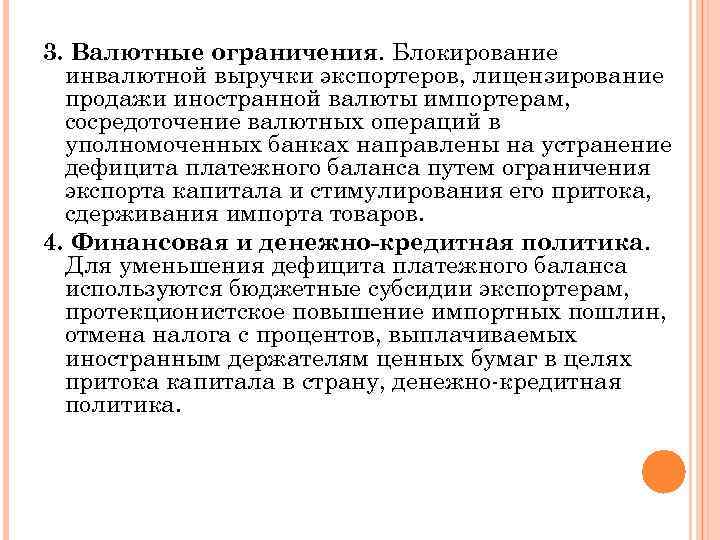 3. Валютные ограничения. Блокирование инвалютной выручки экспортеров, лицензирование продажи иностранной валюты импортерам, сосредоточение валютных операций в уполномоченных банках направлены на устранение дефицита платежного баланса путем ограничения экспорта капитала и стимулирования его притока, сдерживания импорта товаров.

4. Финансовая и денежно-кредитная политика. Для уменьшения дефицита платежного баланса используются бюджетные субсидии экспортерам, протекционистское повышение импортных пошлин, отмена налога с процентов, выплачиваемых иностранным держателям ценных бумаг в целях притока капитала в страну, денежно-кредитная политика.